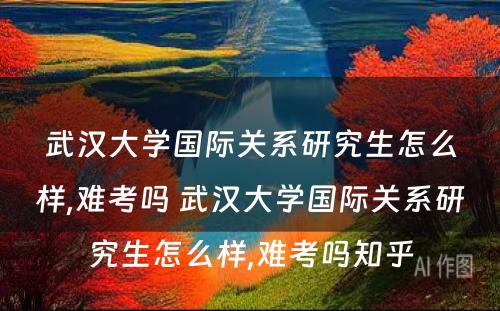 武汉大学国际关系研究生怎么样,难考吗 武汉大学国际关系研究生怎么样,难考吗知乎

AI 作图